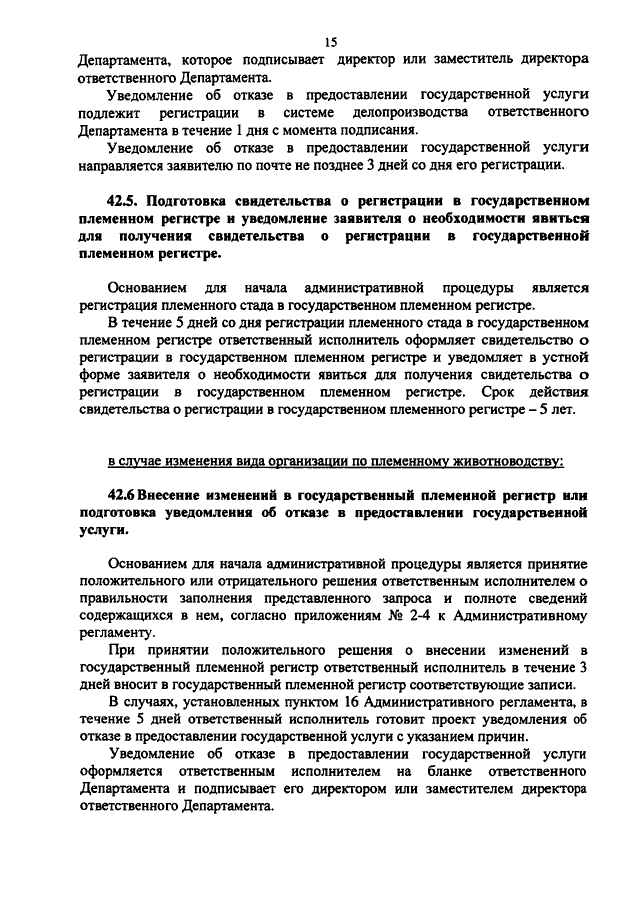 15

Департамента, которое подписывает директор или заместитель директора ответственного Департамента.

Уведомление об отказе в предоставлении государственной услуги подлежит регистрации в системе делопроизводства ответственного Департамента в течение 1 дня с момента подписания.

Уведомление об отказе в предоставлении государственной услуги направляется заявителю по почте не позднее 3 дней со дня его регистрации.

42.5. Подготовка свидетельства о регистрации в государственном племенном регистре и уведомление заявителя о необходимости явиться для получения свидетельства о регистрации в государственной племенном регистре.

Основанием для начала административной процедуры является регистрация племенного стада в государственном племенном регистре.

В течение 5 дней со дня регистрации племенного стада в государственном племенном регистре ответственный исполнитель оформляет свидетельство о регистрации в государственном племенном регистре и уведомляет в устной форме заявителя о необходимости явиться для получения свидетельства о регистрации в государственном племенном регистре. Срок действия свидетельства о регистрации в государственном племенного регистре – 5 лет.

в случае изменения вида организации по племенному животноводству:

42.6 Внесение изменений в государственный племенной регистр или подготовка уведомления об отказе в предоставлении государственной услуги.

Основанием для начала административной процедуры является принятие положительного или отрицательного решения ответственным исполнителем о правильности заполнения представленного запроса и полноте сведений содержащихся в нем, согласно приложениям № 2-4 к Административному регламенту.

При принятии положительного решения о внесении изменений в государственный племенной регистр ответственный исполнитель в течение 3 дней вносит в государственный племенной регистр соответствующие записи.

В случаях, установленных пунктом 16 Административного регламента, в течение 5 дней ответственный исполнитель готовит проект уведомления об отказе в предоставлении государственной услуги с указанием причин.

Уведомление об отказе в предоставлении государственной услуги оформляется ответственным исполнителем на бланке ответственного Департамента и подписывает его директором или заместителем директора ответственного Департамента.